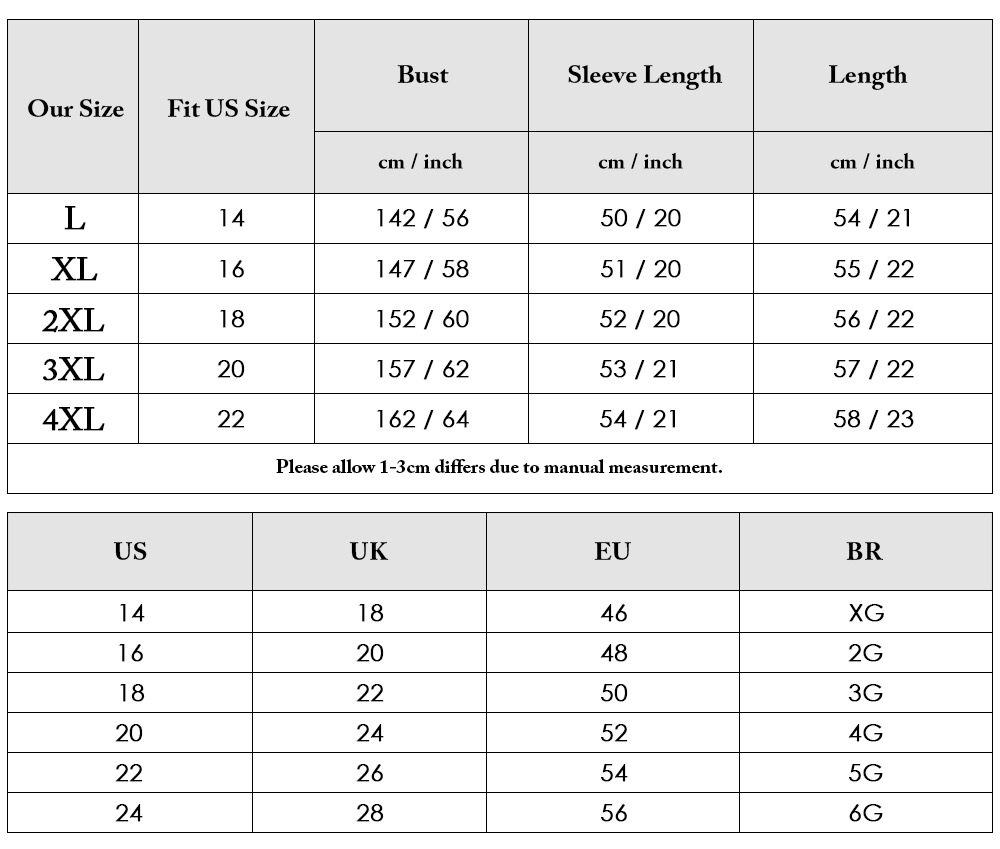 | Our Size | Fit US Size | Bust | Sleeve Length | Length |
|---|---|---|---|---|
| | | cm / inch | cm / inch | cm / inch |
| L | 14 | 142 / 56 | 50 / 20 | 54 / 21 |
| XL | 16 | 147 / 58 | 51 / 20 | 55 / 22 |
| 2XL | 18 | 152 / 60 | 52 / 20 | 56 / 22 |
| 3XL | 20 | 157 / 62 | 53 / 21 | 57 / 22 |
| 4XL | 22 | 162 / 64 | 54 / 21 | 58 / 23 |

Please allow 1-3cm differs due to manual measurement.

| US | UK | EU | BR |
|---|---|---|---|
| 14 | 18 | 46 | XG |
| 16 | 20 | 48 | 2G |
| 18 | 22 | 50 | 3G |
| 20 | 24 | 52 | 4G |
| 22 | 26 | 54 | 5G |
| 24 | 28 | 56 | 6G |